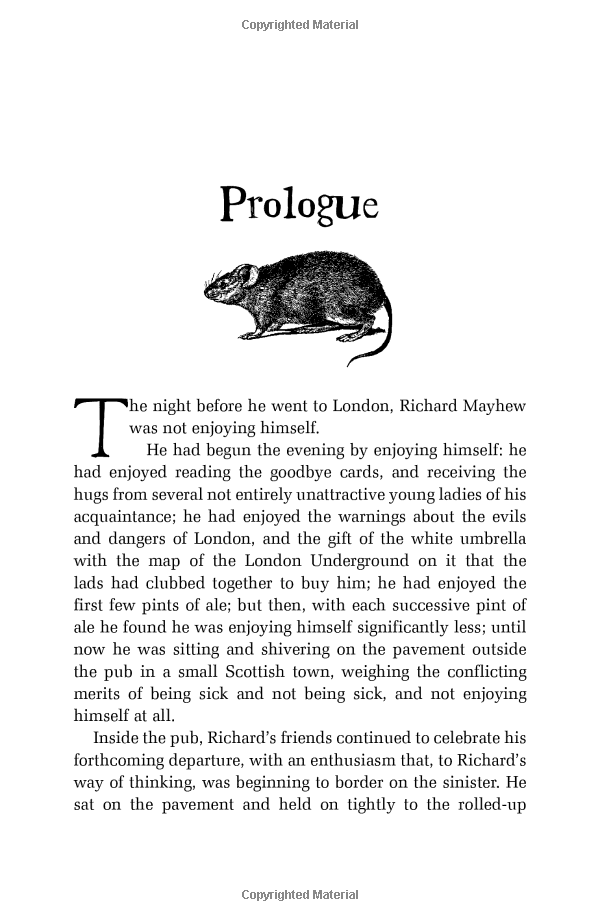 Copyrighted Material

Prologue

The night before he went to London, Richard Mayhew was not enjoying himself.

He had begun the evening by enjoying himself: he had enjoyed reading the goodbye cards, and receiving the hugs from several not entirely unattractive young ladies of his acquaintance; he had enjoyed the warnings about the evils and dangers of London, and the gift of the white umbrella with the map of the London Underground on it that the lads had clubbed together to buy him; he had enjoyed the first few pints of ale; but then, with each successive pint of ale he found he was enjoying himself significantly less; until now he was sitting and shivering on the pavement outside the pub in a small Scottish town, weighing the conflicting merits of being sick and not being sick, and not enjoying himself at all.

Inside the pub, Richard's friends continued to celebrate his forthcoming departure, with an enthusiasm that, to Richard's way of thinking, was beginning to border on the sinister. He sat on the pavement and held on tightly to the rolled-up

Copyrighted Material